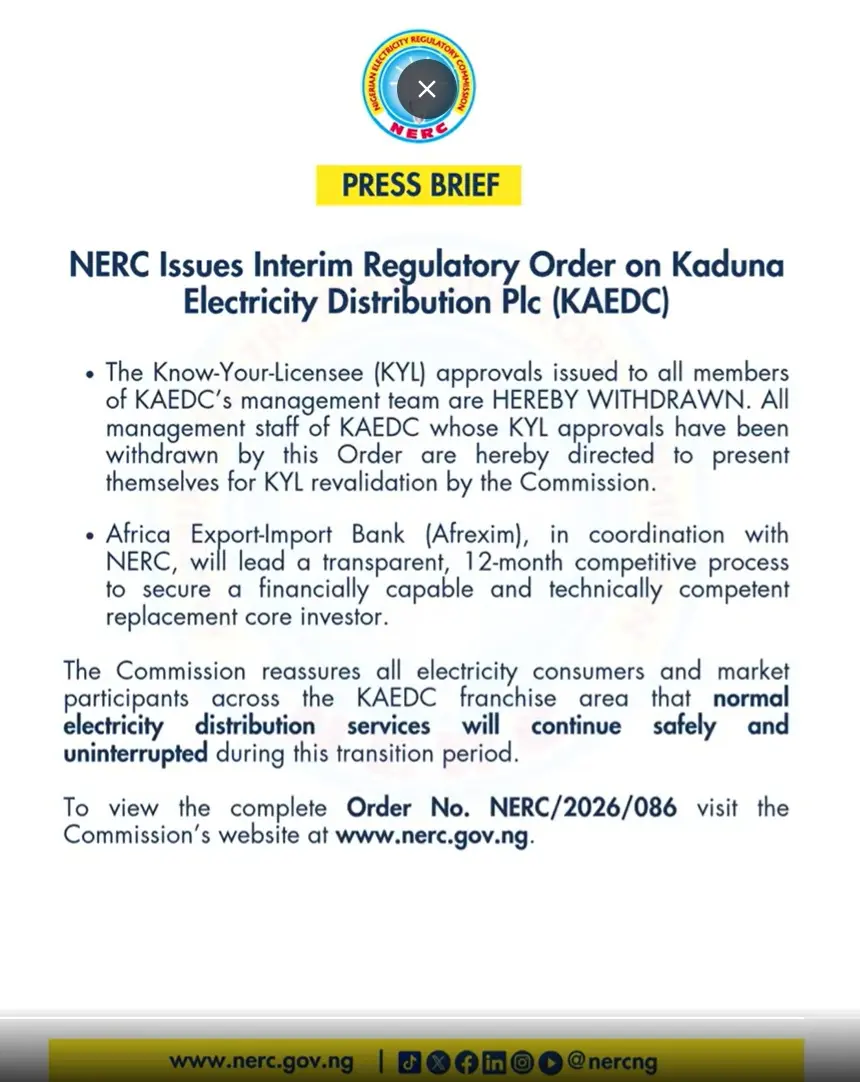 NIGERIAN ELECTRICITY REGULATORY COMMISSION
NERC

PRESS BRIEF

NERC Issues Interim Regulatory Order on Kaduna Electricity Distribution Plc (KAEDC)

• The Know-Your-Licensee (KYL) approvals issued to all members of KAEDC's management team are HEREBY WITHDRAWN. All management staff of KAEDC whose KYL approvals have been withdrawn by this Order are hereby directed to present themselves for KYL revalidation by the Commission.

• Africa Export-Import Bank (Afrexim), in coordination with NERC, will lead a transparent, 12-month competitive process to secure a financially capable and technically competent replacement core investor.

The Commission reassures all electricity consumers and market participants across the KAEDC franchise area that normal electricity distribution services will continue safely and uninterrupted during this transition period.

To view the complete Order No. NERC/2026/086 visit the Commission's website at www.nerc.gov.ng.

www.nerc.gov.ng | @nercng